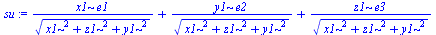 $su := \frac{x1\sim e1}{\sqrt{x1\sim^2 + z1\sim^2 + y1\sim^2}} + \frac{y1\sim e2}{\sqrt{x1\sim^2 + z1\sim^2 + y1\sim^2}} + \frac{z1\sim e3}{\sqrt{x1\sim^2 + z1\sim^2 + y1\sim^2}}$